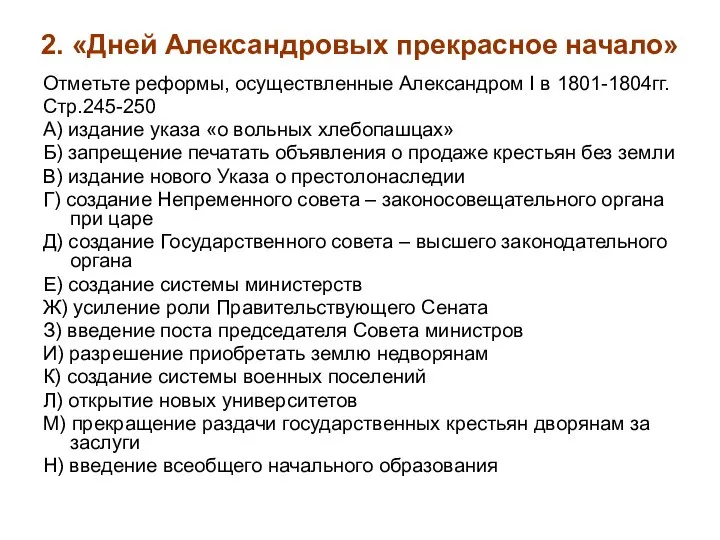 2. «Дней Александровых прекрасное начало»

Отметьте реформы, осуществленные Александром I в 1801-1804гг. Стр.245-250

А) издание указа «о вольных хлебопашцах»
Б) запрещение печатать объявления о продаже крестьян без земли
В) издание нового Указа о престолонаследии
Г) создание Непременного совета – законосовещательного органа при царе
Д) создание Государственного совета – высшего законодательного органа
Е) создание системы министерств
Ж) усиление роли Правительствующего Сената
З) введение поста председателя Совета министров
И) разрешение приобретать землю недворянам
К) создание системы военных поселений
Л) открытие новых университетов
М) прекращение раздачи государственных крестьян дворянам за заслуги
Н) введение всеобщего начального образования